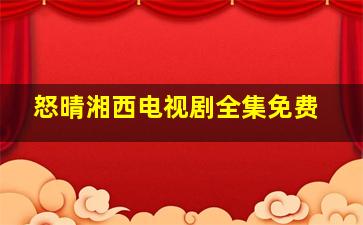 怒晴湘西电视剧全集免费